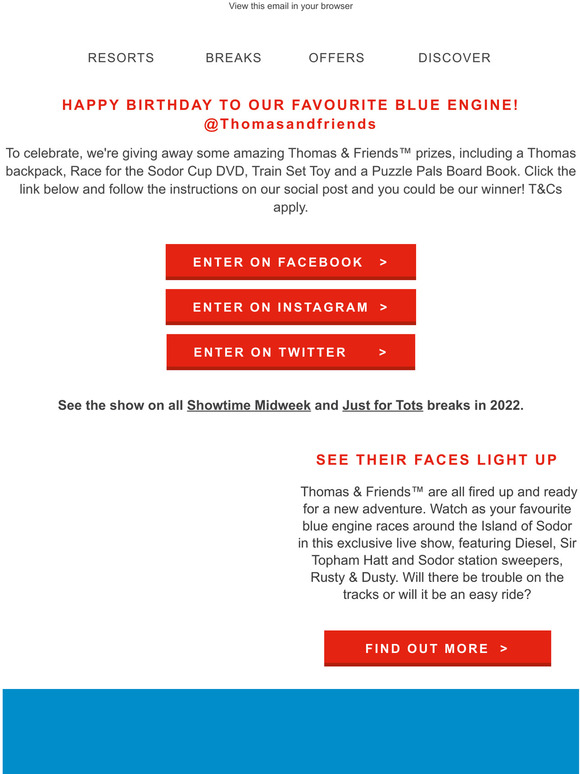 View this email in your browser

RESORTS BREAKS OFFERS DISCOVER

HAPPY BIRTHDAY TO OUR FAVOURITE BLUE ENGINE! @Thomasandfriends

To celebrate, we're giving away some amazing Thomas & Friends™ prizes, including a Thomas backpack, Race for the Sodor Cup DVD, Train Set Toy and a Puzzle Pals Board Book. Click the link below and follow the instructions on our social post and you could be our winner! T&Cs apply.

ENTER ON FACEBOOK >

ENTER ON INSTAGRAM >

ENTER ON TWITTER >

See the show on all Showtime Midweek and Just for Tots breaks in 2022.

SEE THEIR FACES LIGHT UP

Thomas & Friends™ are all fired up and ready for a new adventure. Watch as your favourite blue engine races around the Island of Sodor in this exclusive live show, featuring Diesel, Sir Topham Hatt and Sodor station sweepers, Rusty & Dusty. Will there be trouble on the tracks or will it be an easy ride?

FIND OUT MORE >